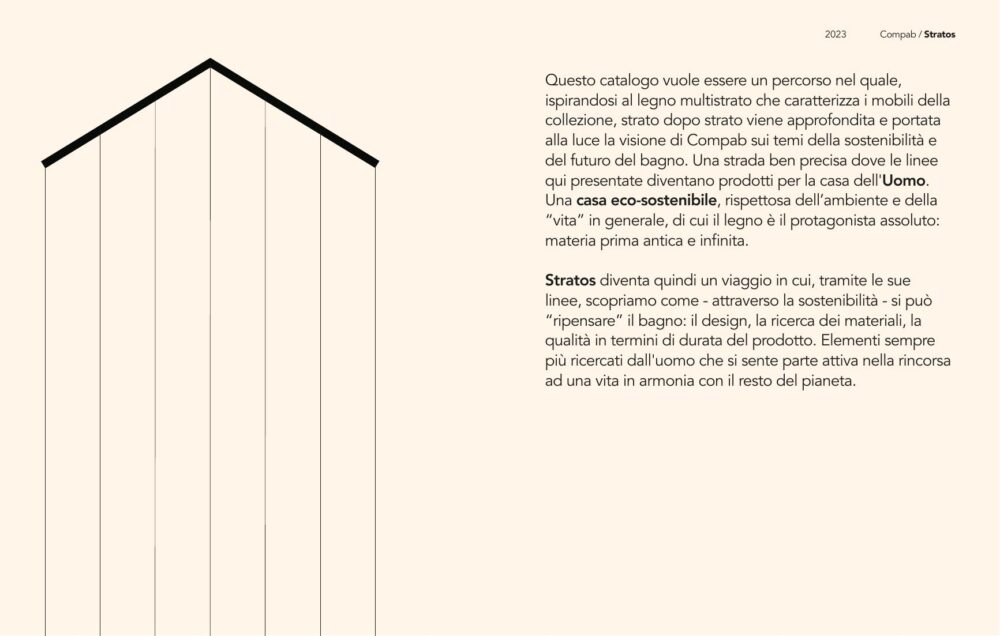 2023 Compab / Stratos

Questo catalogo vuole essere un percorso nel quale, ispirandosi al legno multistrato che caratterizza i mobili della collezione, strato dopo strato viene approfondita e portata alla luce la visione di Compab sui temi della sostenibilità e del futuro del bagno. Una strada ben precisa dove le linee qui presentate diventano prodotti per la casa dell'Uomo. Una casa eco-sostenibile, rispettosa dell'ambiente e della "vita" in generale, di cui il legno è il protagonista assoluto: materia prima antica e infinita.

Stratos diventa quindi un viaggio in cui, tramite le sue linee, scopriamo come - attraverso la sostenibilità - si può "ripensare" il bagno: il design, la ricerca dei materiali, la qualità in termini di durata del prodotto. Elementi sempre più ricercati dall'uomo che si sente parte attiva nella rincorsa ad una vita in armonia con il resto del pianeta.